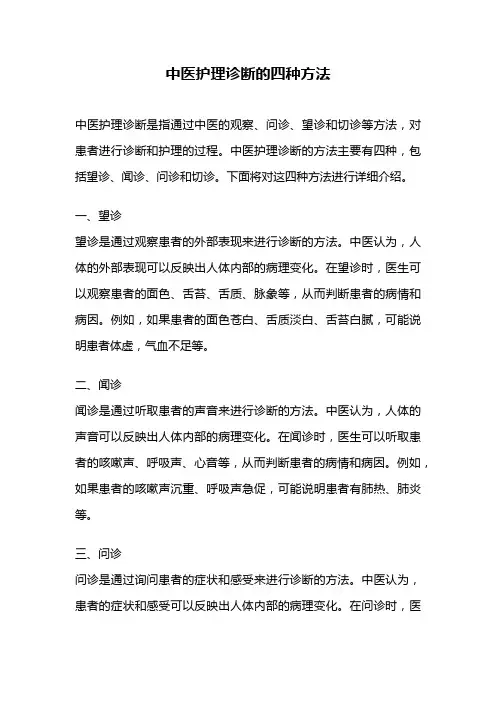 中医护理诊断的四种方法

中医护理诊断是指通过中医的观察、问诊、望诊和切诊等方法，对患者进行诊断和护理的过程。中医护理诊断的方法主要有四种，包括望诊、闻诊、问诊和切诊。下面将对这四种方法进行详细介绍。

一、望诊

望诊是通过观察患者的外部表现来进行诊断的方法。中医认为，人体的外部表现可以反映出人体内部的病理变化。在望诊时，医生可以观察患者的面色、舌苔、舌质、脉象等，从而判断患者的病情和病因。例如，如果患者的面色苍白、舌质淡白、舌苔白腻，可能说明患者体虚，气血不足等。

二、闻诊

闻诊是通过听取患者的声音来进行诊断的方法。中医认为，人体的声音可以反映出人体内部的病理变化。在闻诊时，医生可以听取患者的咳嗽声、呼吸声、心音等，从而判断患者的病情和病因。例如，如果患者的咳嗽声沉重、呼吸声急促，可能说明患者有肺热、肺炎等。

三、问诊

问诊是通过询问患者的症状和感受来进行诊断的方法。中医认为，患者的症状和感受可以反映出人体内部的病理变化。在问诊时，医